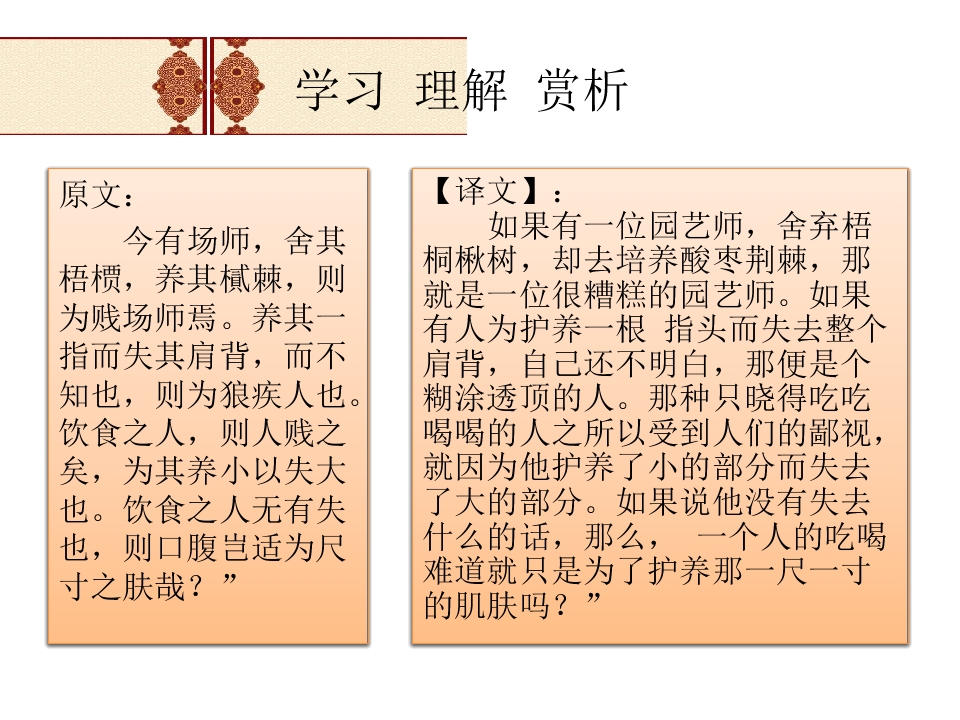 学习 理解 赏析

原文：

今有场师，舍其梧槚，养其樲棘，则为贱场师焉。养其一指而失其肩背，而不知也，则为狼疾人也。饮食之人，则人贱之矣，为其养小以失大也。饮食之人无有失也，则口腹岂适为尺寸之肤哉？”

【译文】：

如果有一位园艺师，舍弃梧桐楸树，却去培养酸枣荆棘，那就是一位很糟糕的园艺师。如果有人为护养一根 指头而失去整个肩背，自己还不明白，那便是个糊涂透顶的人。那种只晓得吃吃喝喝的人之所以受到人们的鄙视，就因为他护养了小的部分而失去了大的部分。如果说他没有失去什么的话，那么， 一个人的吃喝难道就只是为了护养那一尺一寸的肌肤吗？”